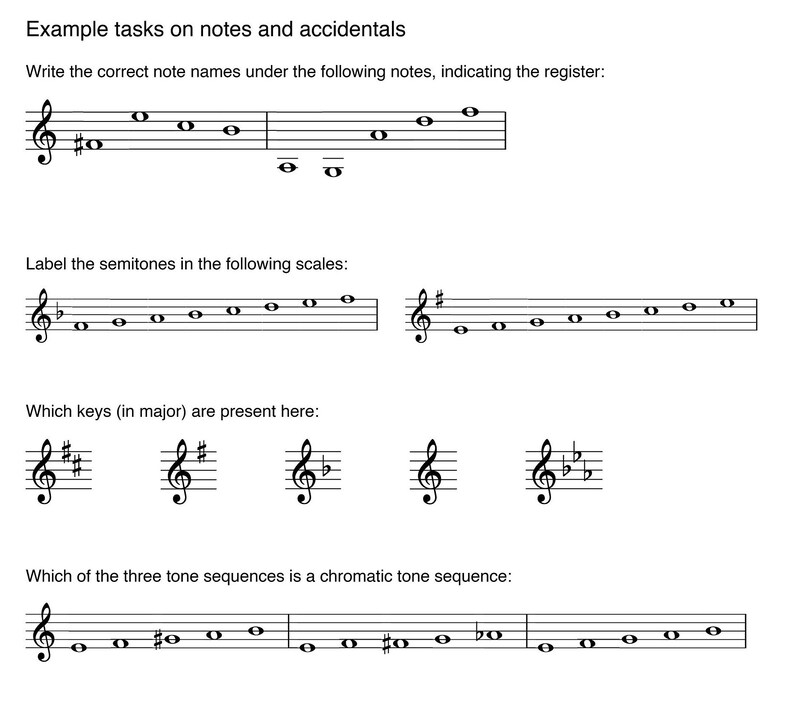 Example tasks on notes and accidentals

Write the correct note names under the following notes, indicating the register:

Label the semitones in the following scales:

Which keys (in major) are present here:

Which of the three tone sequences is a chromatic tone sequence: